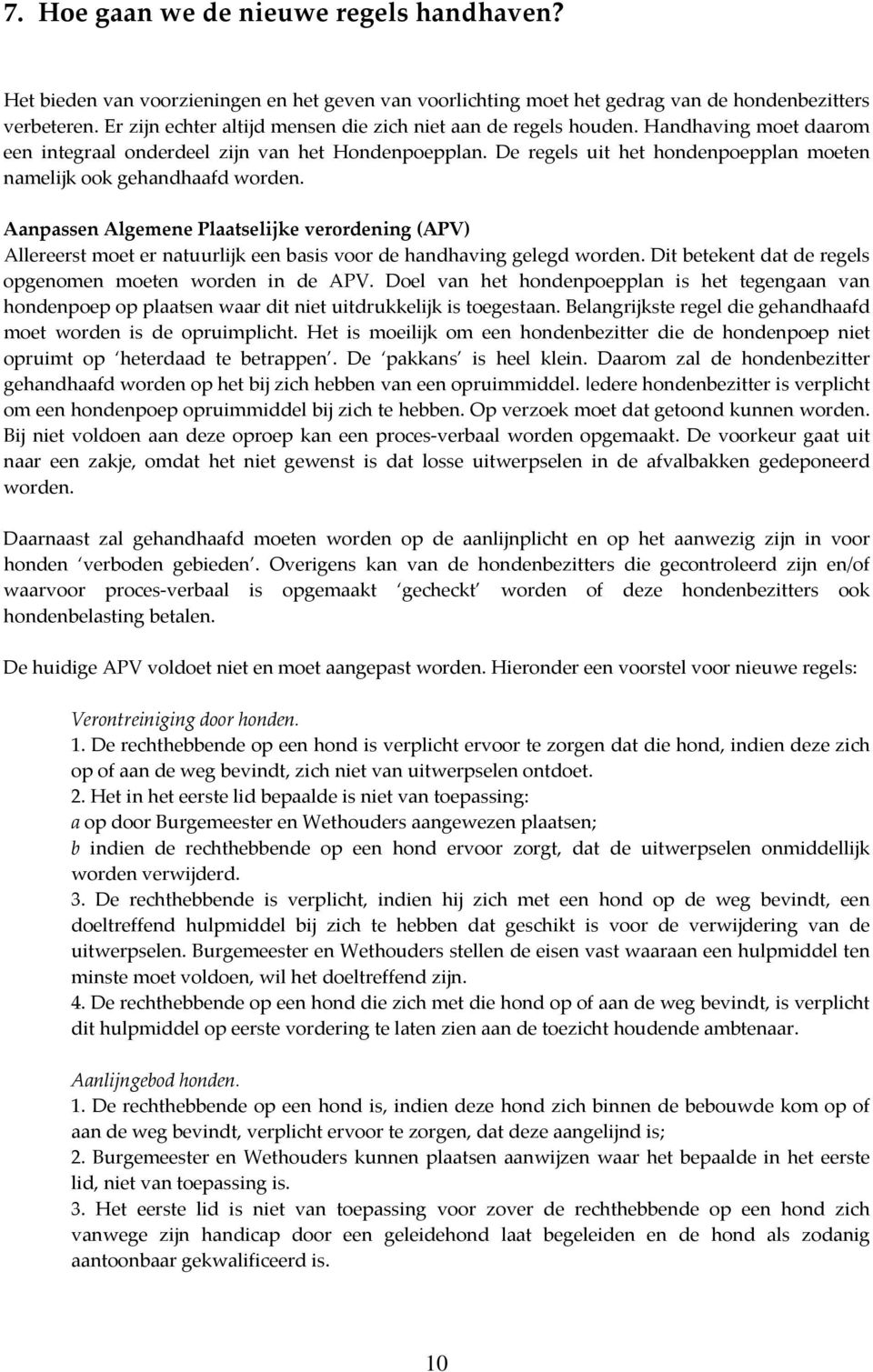 7. Hoe gaan we de nieuwe regels handhaven?

Het bieden van voorzieningen en het geven van voorlichting moet het gedrag van de hondenbezitters verbeteren. Er zijn echter altijd mensen die zich niet aan de regels houden. Handhaving moet daarom een integraal onderdeel zijn van het Hondenpoepplan. De regels uit het hondenpoepplan moeten namelijk ook gehandhaafd worden.

Aanpassen Algemene Plaatselijke verordening (APV)
Allereerst moet er natuurlijk een basis voor de handhaving gelegd worden. Dit betekent dat de regels opgenomen moeten worden in de APV. Doel van het hondenpoepplan is het tegengaan van hondenpoep op plaatsen waar dit niet uitdrukkelijk is toegestaan. Belangrijkste regel die gehandhaafd moet worden is de opruimplicht. Het is moeilijk om een hondenbezitter die de hondenpoep niet opruimt op 'heterdaad te betrappen'. De 'pakkans' is heel klein. Daarom zal de hondenbezitter gehandhaafd worden op het bij zich hebben van een opruimmiddel. Iedere hondenbezitter is verplicht om een hondenpoep opruimmiddel bij zich te hebben. Op verzoek moet dat getoond kunnen worden. Bij niet voldoen aan deze oproep kan een proces-verbaal worden opgemaakt. De voorkeur gaat uit naar een zakje, omdat het niet gewenst is dat losse uitwerpselen in de afvalbakken gedeponeerd worden.

Daarnaast zal gehandhaafd moeten worden op de aanlijnplicht en op het aanwezig zijn in voor honden 'verboden gebieden'. Overigens kan van de hondenbezitters die gecontroleerd zijn en/of waarvoor proces-verbaal is opgemaakt 'gecheckt' worden of deze hondenbezitters ook hondenbelasting betalen.

De huidige APV voldoet niet en moet aangepast worden. Hieronder een voorstel voor nieuwe regels:

Verontreiniging door honden.
1. De rechthebbende op een hond is verplicht ervoor te zorgen dat die hond, indien deze zich op of aan de weg bevindt, zich niet van uitwerpselen ontdoet.
2. Het in het eerste lid bepaalde is niet van toepassing:
a op door Burgemeester en Wethouders aangewezen plaatsen;
b indien de rechthebbende op een hond ervoor zorgt, dat de uitwerpselen onmiddellijk worden verwijderd.
3. De rechthebbende is verplicht, indien hij zich met een hond op de weg bevindt, een doeltreffend hulpmiddel bij zich te hebben dat geschikt is voor de verwijdering van de uitwerpselen. Burgemeester en Wethouders stellen de eisen vast waaraan een hulpmiddel ten minste moet voldoen, wil het doeltreffend zijn.
4. De rechthebbende op een hond die zich met die hond op of aan de weg bevindt, is verplicht dit hulpmiddel op eerste vordering te laten zien aan de toezicht houdende ambtenaar.

Aanlijngebod honden.
1. De rechthebbende op een hond is, indien deze hond zich binnen de bebouwde kom op of aan de weg bevindt, verplicht ervoor te zorgen, dat deze aangelijnd is;
2. Burgemeester en Wethouders kunnen plaatsen aanwijzen waar het bepaalde in het eerste lid, niet van toepassing is.
3. Het eerste lid is niet van toepassing voor zover de rechthebbende op een hond zich vanwege zijn handicap door een geleidehond laat begeleiden en de hond als zodanig aantoonbaar gekwalificeerd is.

10